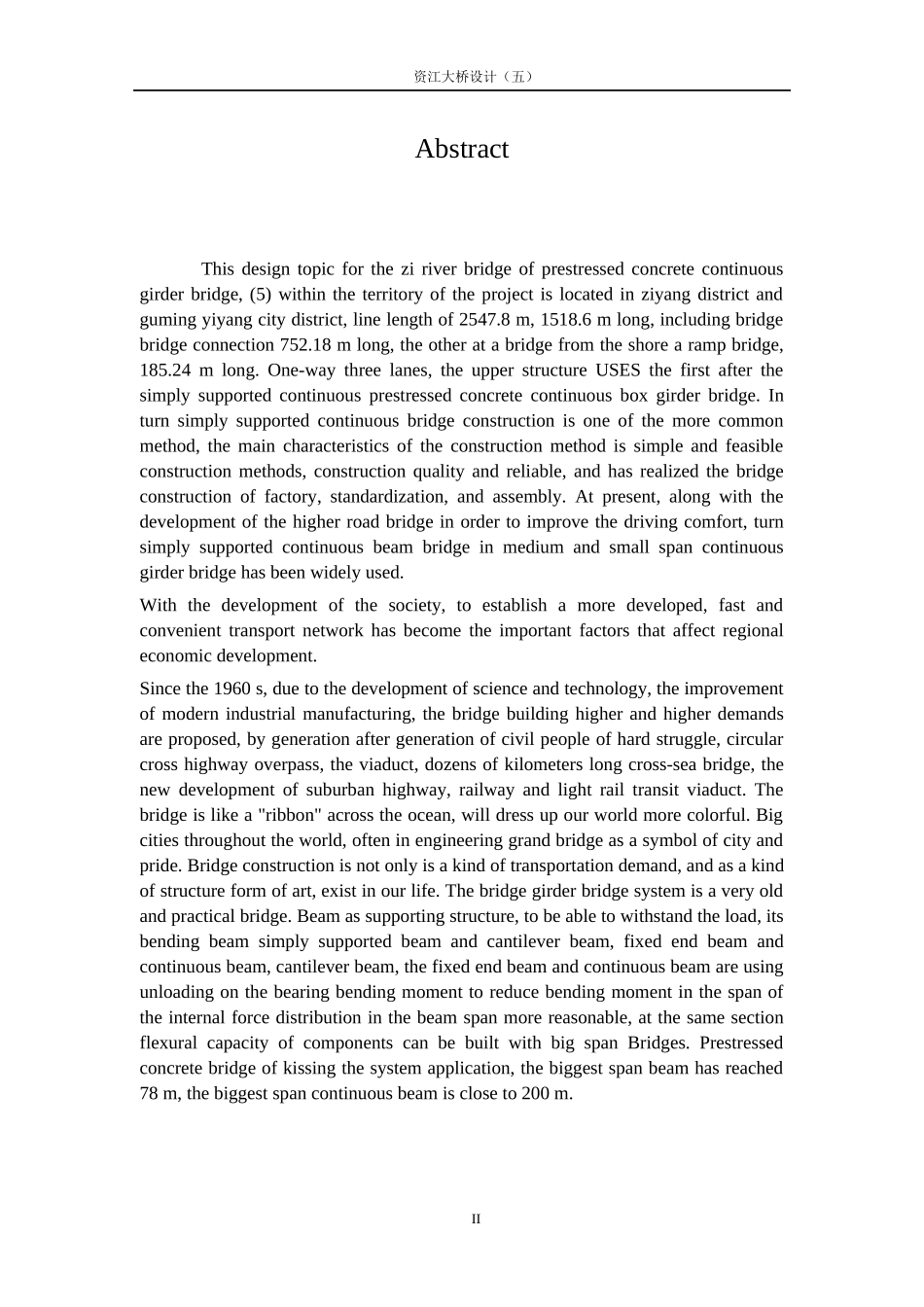 资江大桥设计（五）

Abstract

This design topic for the zi river bridge of prestressed concrete continuous girder bridge, (5) within the territory of the project is located in ziyang district and guming yiyang city district, line length of 2547.8 m, 1518.6 m long, including bridge bridge connection 752.18 m long, the other at a bridge from the shore a ramp bridge, 185.24 m long. One-way three lanes, the upper structure USES the first after the simply supported continuous prestressed concrete continuous box girder bridge. In turn simply supported continuous bridge construction is one of the more common method, the main characteristics of the construction method is simple and feasible construction methods, construction quality and reliable, and has realized the bridge construction of factory, standardization, and assembly. At present, along with the development of the higher road bridge in order to improve the driving comfort, turn simply supported continuous beam bridge in medium and small span continuous girder bridge has been widely used.

With the development of the society, to establish a more developed, fast and convenient transport network has become the important factors that affect regional economic development.

Since the 1960 s, due to the development of science and technology, the improvement of modern industrial manufacturing, the bridge building higher and higher demands are proposed, by generation after generation of civil people of hard struggle, circular cross highway overpass, the viaduct, dozens of kilometers long cross-sea bridge, the new development of suburban highway, railway and light rail transit viaduct. The bridge is like a "ribbon" across the ocean, will dress up our world more colorful. Big cities throughout the world, often in engineering grand bridge as a symbol of city and pride. Bridge construction is not only is a kind of transportation demand, and as a kind of structure form of art, exist in our life. The bridge girder bridge system is a very old and practical bridge. Beam as supporting structure, to be able to withstand the load, its bending beam simply supported beam and cantilever beam, fixed end beam and continuous beam, cantilever beam, the fixed end beam and continuous beam are using unloading on the bearing bending moment to reduce bending moment in the span of the internal force distribution in the beam span more reasonable, at the same section flexural capacity of components can be built with big span Bridges. Prestressed concrete bridge of kissing the system application, the biggest span beam has reached 78 m, the biggest span continuous beam is close to 200 m.

II